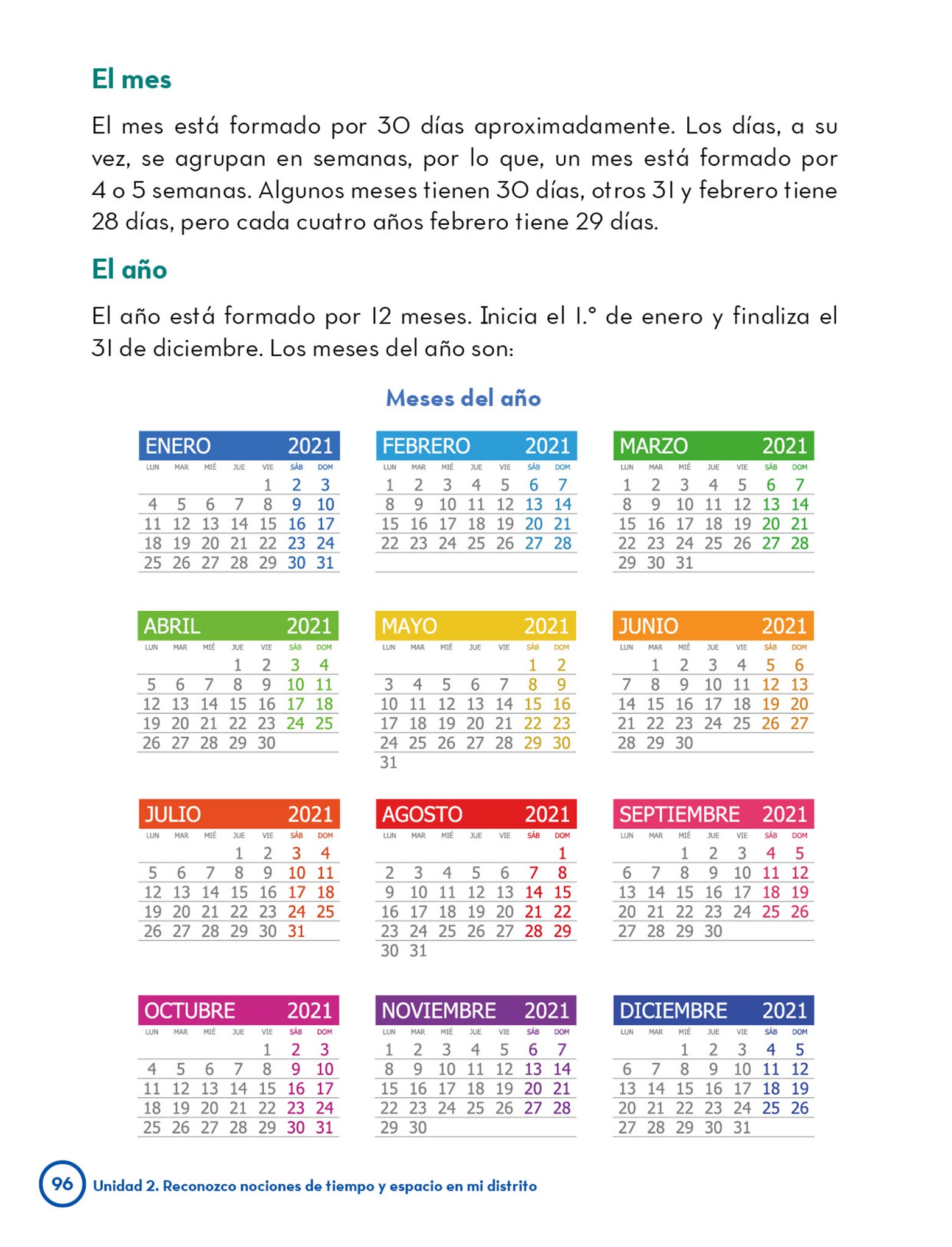 El mes

El mes está formado por 30 días aproximadamente. Los días, a su vez, se agrupan en semanas, por lo que, un mes está formado por 4 o 5 semanas. Algunos meses tienen 30 días, otros 31 y febrero tiene 28 días, pero cada cuatro años febrero tiene 29 días.

El año

El año está formado por 12 meses. Inicia el 1.° de enero y finaliza el 31 de diciembre. Los meses del año son:

Meses del año

ENERO 2021
| LUN | MAR | MIÉ | JUE | VIE | SÁB | DOM |
|---|---|---|---|---|---|---|
| | | | | 1 | 2 | 3 |
| 4 | 5 | 6 | 7 | 8 | 9 | 10 |
| 11 | 12 | 13 | 14 | 15 | 16 | 17 |
| 18 | 19 | 20 | 21 | 22 | 23 | 24 |
| 25 | 26 | 27 | 28 | 29 | 30 | 31 |

FEBRERO 2021
| LUN | MAR | MIÉ | JUE | VIE | SÁB | DOM |
|---|---|---|---|---|---|---|
| 1 | 2 | 3 | 4 | 5 | 6 | 7 |
| 8 | 9 | 10 | 11 | 12 | 13 | 14 |
| 15 | 16 | 17 | 18 | 19 | 20 | 21 |
| 22 | 23 | 24 | 25 | 26 | 27 | 28 |

MARZO 2021
| LUN | MAR | MIÉ | JUE | VIE | SÁB | DOM |
|---|---|---|---|---|---|---|
| 1 | 2 | 3 | 4 | 5 | 6 | 7 |
| 8 | 9 | 10 | 11 | 12 | 13 | 14 |
| 15 | 16 | 17 | 18 | 19 | 20 | 21 |
| 22 | 23 | 24 | 25 | 26 | 27 | 28 |
| 29 | 30 | 31 | | | | |

ABRIL 2021
| LUN | MAR | MIÉ | JUE | VIE | SÁB | DOM |
|---|---|---|---|---|---|---|
| | | | 1 | 2 | 3 | 4 |
| 5 | 6 | 7 | 8 | 9 | 10 | 11 |
| 12 | 13 | 14 | 15 | 16 | 17 | 18 |
| 19 | 20 | 21 | 22 | 23 | 24 | 25 |
| 26 | 27 | 28 | 29 | 30 | | |

MAYO 2021
| LUN | MAR | MIÉ | JUE | VIE | SÁB | DOM |
|---|---|---|---|---|---|---|
| | | | | | 1 | 2 |
| 3 | 4 | 5 | 6 | 7 | 8 | 9 |
| 10 | 11 | 12 | 13 | 14 | 15 | 16 |
| 17 | 18 | 19 | 20 | 21 | 22 | 23 |
| 24 | 25 | 26 | 27 | 28 | 29 | 30 |
| 31 | | | | | | |

JUNIO 2021
| LUN | MAR | MIÉ | JUE | VIE | SÁB | DOM |
|---|---|---|---|---|---|---|
| | 1 | 2 | 3 | 4 | 5 | 6 |
| 7 | 8 | 9 | 10 | 11 | 12 | 13 |
| 14 | 15 | 16 | 17 | 18 | 19 | 20 |
| 21 | 22 | 23 | 24 | 25 | 26 | 27 |
| 28 | 29 | 30 | | | | |

JULIO 2021
| LUN | MAR | MIÉ | JUE | VIE | SÁB | DOM |
|---|---|---|---|---|---|---|
| | | | 1 | 2 | 3 | 4 |
| 5 | 6 | 7 | 8 | 9 | 10 | 11 |
| 12 | 13 | 14 | 15 | 16 | 17 | 18 |
| 19 | 20 | 21 | 22 | 23 | 24 | 25 |
| 26 | 27 | 28 | 29 | 30 | 31 | |

AGOSTO 2021
| LUN | MAR | MIÉ | JUE | VIE | SÁB | DOM |
|---|---|---|---|---|---|---|
| | | | | | | 1 |
| 2 | 3 | 4 | 5 | 6 | 7 | 8 |
| 9 | 10 | 11 | 12 | 13 | 14 | 15 |
| 16 | 17 | 18 | 19 | 20 | 21 | 22 |
| 23 | 24 | 25 | 26 | 27 | 28 | 29 |
| 30 | 31 | | | | | |

SEPTIEMBRE 2021
| LUN | MAR | MIÉ | JUE | VIE | SÁB | DOM |
|---|---|---|---|---|---|---|
| | | 1 | 2 | 3 | 4 | 5 |
| 6 | 7 | 8 | 9 | 10 | 11 | 12 |
| 13 | 14 | 15 | 16 | 17 | 18 | 19 |
| 20 | 21 | 22 | 23 | 24 | 25 | 26 |
| 27 | 28 | 29 | 30 | | | |

OCTUBRE 2021
| LUN | MAR | MIÉ | JUE | VIE | SÁB | DOM |
|---|---|---|---|---|---|---|
| | | | | 1 | 2 | 3 |
| 4 | 5 | 6 | 7 | 8 | 9 | 10 |
| 11 | 12 | 13 | 14 | 15 | 16 | 17 |
| 18 | 19 | 20 | 21 | 22 | 23 | 24 |
| 25 | 26 | 27 | 28 | 29 | 30 | 31 |

NOVIEMBRE 2021
| LUN | MAR | MIÉ | JUE | VIE | SÁB | DOM |
|---|---|---|---|---|---|---|
| 1 | 2 | 3 | 4 | 5 | 6 | 7 |
| 8 | 9 | 10 | 11 | 12 | 13 | 14 |
| 15 | 16 | 17 | 18 | 19 | 20 | 21 |
| 22 | 23 | 24 | 25 | 26 | 27 | 28 |
| 29 | 30 | | | | | |

DICIEMBRE 2021
| LUN | MAR | MIÉ | JUE | VIE | SÁB | DOM |
|---|---|---|---|---|---|---|
| | | 1 | 2 | 3 | 4 | 5 |
| 6 | 7 | 8 | 9 | 10 | 11 | 12 |
| 13 | 14 | 15 | 16 | 17 | 18 | 19 |
| 20 | 21 | 22 | 23 | 24 | 25 | 26 |
| 27 | 28 | 29 | 30 | 31 | | |

96 Unidad 2. Reconozco nociones de tiempo y espacio en mi distrito